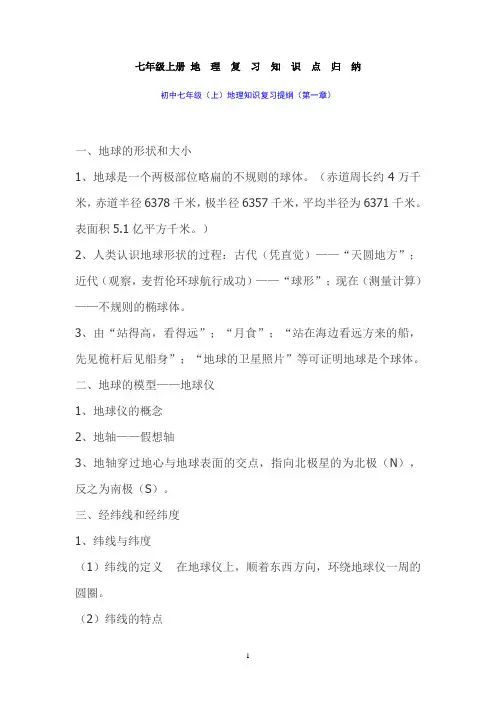 七年级上册 地 理 复 习 知 识 点 归 纳

初中七年级（上）地理知识复习提纲（第一章）

一、地球的形状和大小

1、地球是一个两极部位略扁的不规则的球体。（赤道周长约 4 万千米，赤道半径 6378 千米，极半径 6357 千米，平均半径为 6371 千米。表面积 5.1 亿平方千米。）

2、人类认识地球形状的过程：古代（凭直觉）——“天圆地方”；近代（观察，麦哲伦环球航行成功）——“球形”；现在（测量计算）——不规则的椭球体。

3、由“站得高，看得远”；“月食”；“站在海边看远方来的船，先见桅杆后见船身”；“地球的卫星照片”等可证明地球是个球体。

二、地球的模型——地球仪

1、地球仪的概念

2、地轴——假想轴

3、地轴穿过地心与地球表面的交点，指向北极星的为北极（N），反之为南极（S）。

三、经纬线和经纬度

1、纬线与纬度

（1）纬线的定义 在地球仪上，顺着东西方向，环绕地球仪一周的圆圈。

（2）纬线的特点

1